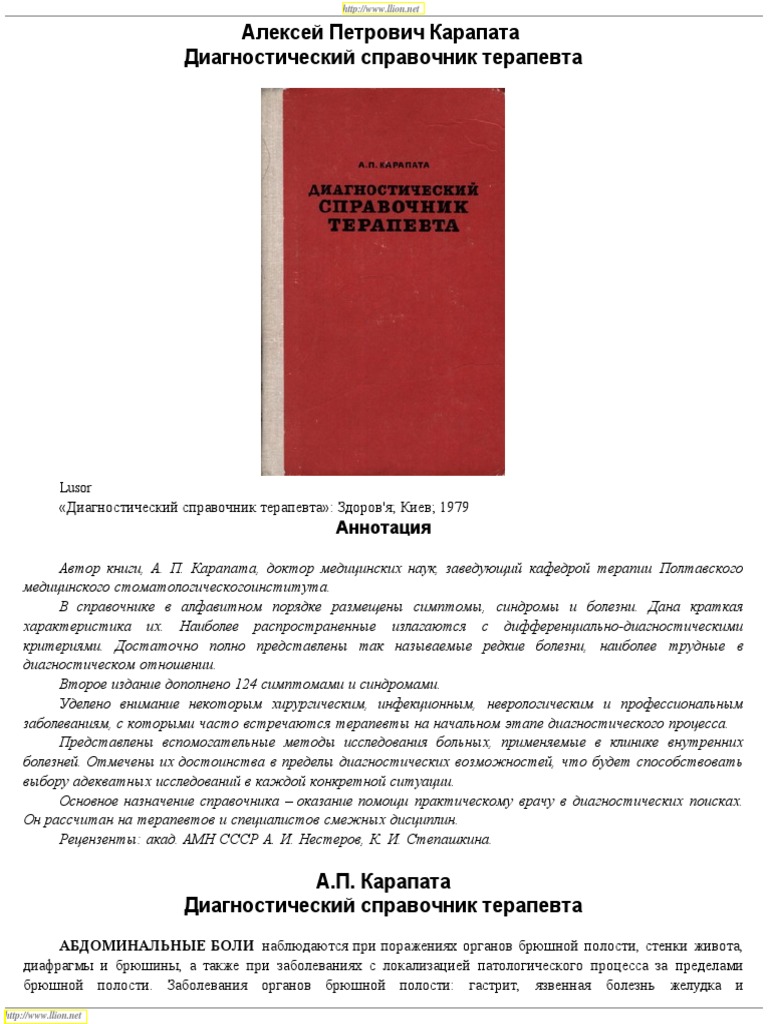 http://www.llion.net

Алексей Петрович Карапата
Диагностический справочник терапевта

А.П. КАРАПАТА
ДИАГНОСТИЧЕСКИЙ СПРАВОЧНИК ТЕРАПЕВТА

Lusor
«Диагностический справочник терапевта»: Здоров'я; Киев; 1979

Аннотация

Автор книги, А. П. Карапата, доктор медицинских наук, заведующий кафедрой терапии Полтавского медицинского стоматологическогоинститута.

В справочнике в алфавитном порядке размещены симптомы, синдромы и болезни. Дана краткая характеристика их. Наиболее распространенные излагаются с дифференциально-диагностическими критериями. Достаточно полно представлены так называемые редкие болезни, наиболее трудные в диагностическом отношении.

Второе издание дополнено 124 симптомами и синдромами.

Уделено внимание некоторым хирургическим, инфекционным, неврологическим и профессиональным заболеваниям, с которыми часто встречаются терапевты на начальном этапе диагностического процесса.

Представлены вспомогательные методы исследования больных, применяемые в клинике внутренних болезней. Отмечены их достоинства в пределы диагностических возможностей, что будет способствовать выбору адекватных исследований в каждой конкретной ситуации.

Основное назначение справочника – оказание помощи практическому врачу в диагностических поисках. Он рассчитан на терапевтов и специалистов смежных дисциплин.

Рецензенты: акад. АМН СССР А. И. Нестеров, К. И. Степашкина.

А.П. Карапата
Диагностический справочник терапевта

АБДОМИНАЛЬНЫЕ БОЛИ наблюдаются при поражениях органов брюшной полости, стенки живота, диафрагмы и брюшины, а также при заболеваниях с локализацией патологического процесса за пределами брюшной полости. Заболевания органов брюшной полости: гастрит, язвенная болезнь желудка и

http://www.llion.net